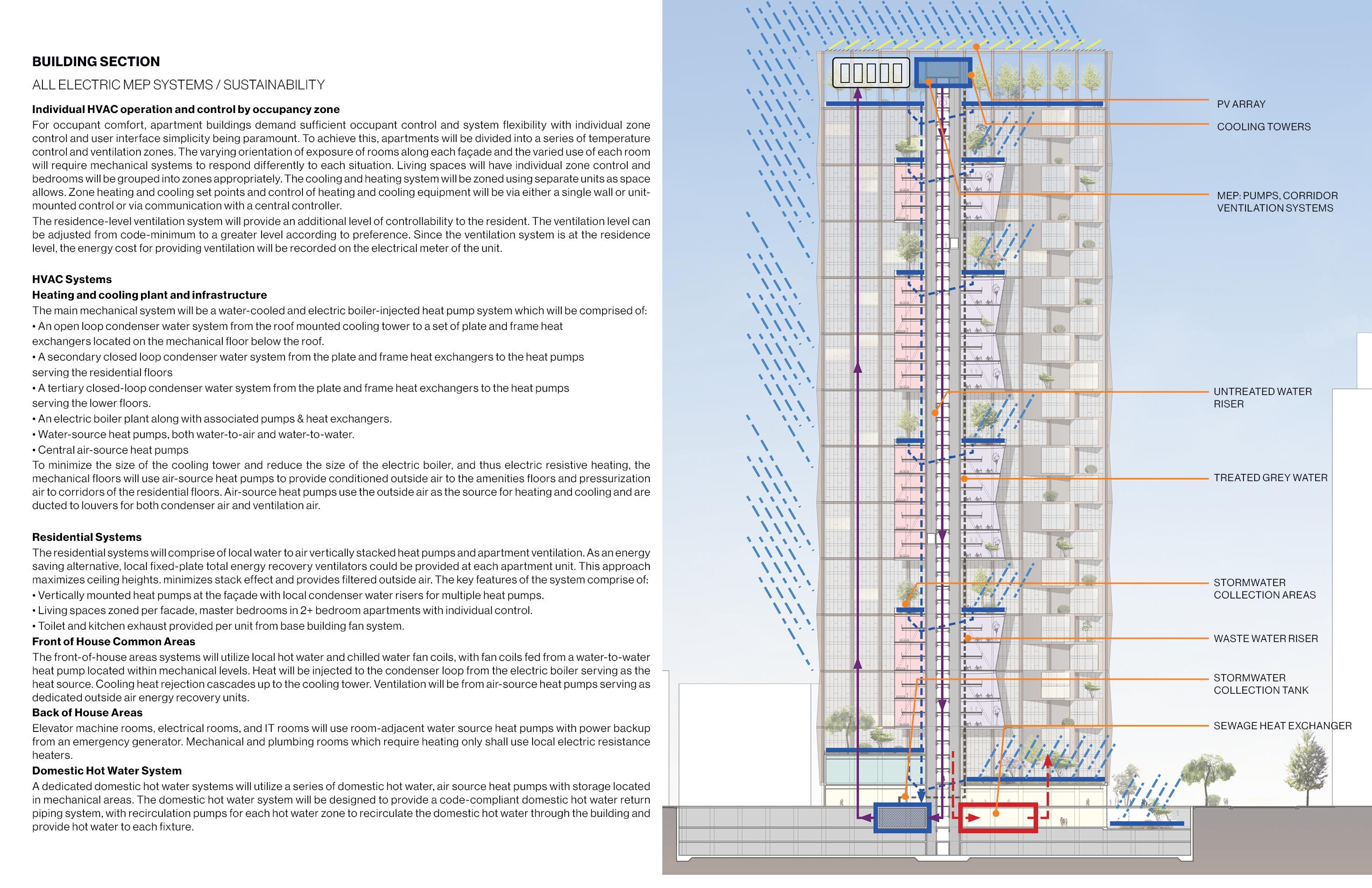 BUILDING SECTION

ALL ELECTRIC MEP SYSTEMS / SUSTAINABILITY

Individual HVAC operation and control by occupancy zone
For occupant comfort, apartment buildings demand sufficient occupant control and system flexibility with individual zone control and user interface simplicity being paramount. To achieve this, apartments will be divided into a series of temperature control and ventilation zones. The varying orientation of exposure of rooms along each façade and the varied use of each room will require mechanical systems to respond differently to each situation. Living spaces will have individual zone control and bedrooms will be grouped into zones appropriately. The cooling and heating system will be zoned using separate units as space allows. Zone heating and cooling set points and control of heating and cooling equipment will be via either a single wall or unit-mounted control or via communication with a central controller.
The residence-level ventilation system will provide an additional level of controllability to the resident. The ventilation level can be adjusted from code-minimum to a greater level according to preference. Since the ventilation system is at the residence level, the energy cost for providing ventilation will be recorded on the electrical meter of the unit.

HVAC Systems
Heating and cooling plant and infrastructure
The main mechanical system will be a water-cooled and electric boiler-injected heat pump system which will be comprised of:
• An open loop condenser water system from the roof mounted cooling tower to a set of plate and frame heat exchangers located on the mechanical floor below the roof.
• A secondary closed loop condenser water system from the plate and frame heat exchangers to the heat pumps serving the residential floors
• A tertiary closed-loop condenser water system from the plate and frame heat exchangers to the heat pumps serving the lower floors.
• An electric boiler plant along with associated pumps & heat exchangers.
• Water-source heat pumps, both water-to-air and water-to-water.
• Central air-source heat pumps
To minimize the size of the cooling tower and reduce the size of the electric boiler, and thus electric resistive heating, the mechanical floors will use air-source heat pumps to provide conditioned outside air to the amenities floors and pressurization air to corridors of the residential floors. Air-source heat pumps use the outside air as the source for heating and cooling and are ducted to louvers for both condenser air and ventilation air.

Residential Systems
The residential systems will comprise of local water to air vertically stacked heat pumps and apartment ventilation. As an energy saving alternative, local fixed-plate total energy recovery ventilators could be provided at each apartment unit. This approach maximizes ceiling heights. minimizes stack effect and provides filtered outside air. The key features of the system comprise of:
• Vertically mounted heat pumps at the façade with local condenser water risers for multiple heat pumps.
• Living spaces zoned per facade, master bedrooms in 2+ bedroom apartments with individual control.
• Toilet and kitchen exhaust provided per unit from base building fan system.
Front of House Common Areas
The front-of-house areas systems will utilize local hot water and chilled water fan coils, with fan coils fed from a water-to-water heat pump located within mechanical levels. Heat will be injected to the condenser loop from the electric boiler serving as the heat source. Cooling heat rejection cascades up to the cooling tower. Ventilation will be from air-source heat pumps serving as dedicated outside air energy recovery units.
Back of House Areas
Elevator machine rooms, electrical rooms, and IT rooms will use room-adjacent water source heat pumps with power backup from an emergency generator. Mechanical and plumbing rooms which require heating only shall use local electric resistance heaters.
Domestic Hot Water System
A dedicated domestic hot water systems will utilize a series of domestic hot water, air source heat pumps with storage located in mechanical areas. The domestic hot water system will be designed to provide a code-compliant domestic hot water return piping system, with recirculation pumps for each hot water zone to recirculate the domestic hot water through the building and provide hot water to each fixture.

PV ARRAY
COOLING TOWERS
MEP: PUMPS, CORRIDOR VENTILATION SYSTEMS
UNTREATED WATER RISER
TREATED GREY WATER
STORMWATER COLLECTION AREAS
WASTE WATER RISER
STORMWATER COLLECTION TANK
SEWAGE HEAT EXCHANGER